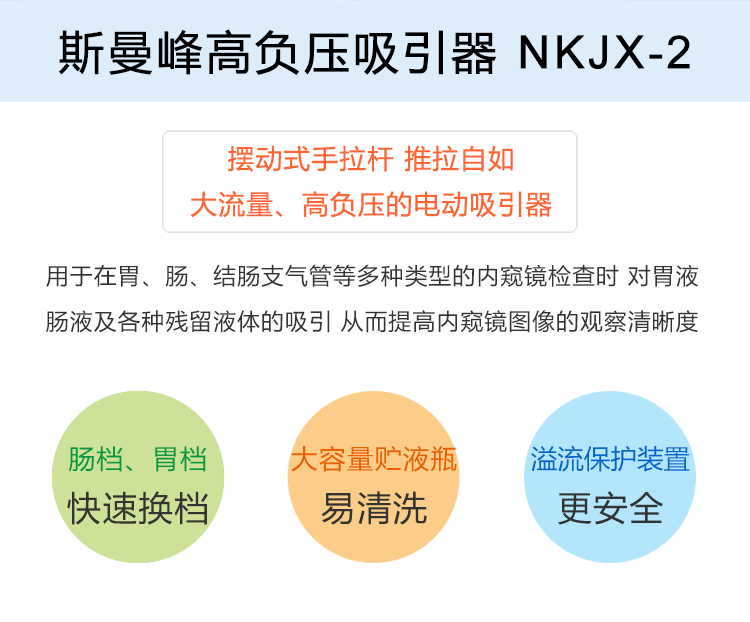 斯曼峰高负压吸引器 NKJX-2

摆动式手拉杆 推拉自如
大流量、高负压的电动吸引器

用于在胃、肠、结肠支气管等多种类型的内窥镜检查时 对胃液肠液及各种残留液体的吸引 从而提高内窥镜图像的观察清晰度

肠档、胃档
快速换档

大容量贮液瓶
易清洗

溢流保护装置
更安全